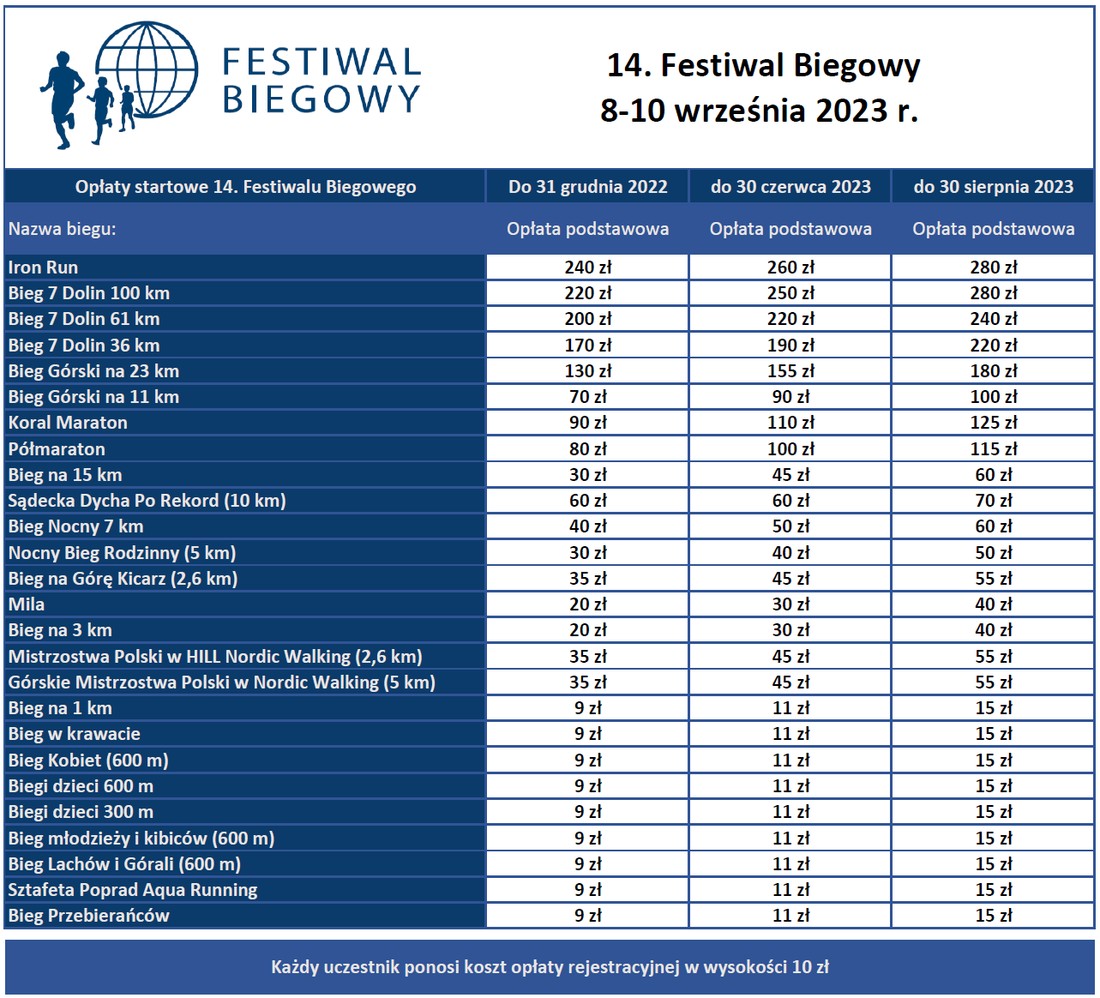 FESTIWAL BIEGOWY

14. Festiwal Biegowy
8-10 września 2023 r.

| Opłaty startowe 14. Festiwalu Biegowego | Do 31 grudnia 2022 | do 30 czerwca 2023 | do 30 sierpnia 2023 |
|---|---|---|---|
| Nazwa biegu: | Opłata podstawowa | Opłata podstawowa | Opłata podstawowa |
| Iron Run | 240 zł | 260 zł | 280 zł |
| Bieg 7 Dolin 100 km | 220 zł | 250 zł | 280 zł |
| Bieg 7 Dolin 61 km | 200 zł | 220 zł | 240 zł |
| Bieg 7 Dolin 36 km | 170 zł | 190 zł | 220 zł |
| Bieg Górski na 23 km | 130 zł | 155 zł | 180 zł |
| Bieg Górski na 11 km | 70 zł | 90 zł | 100 zł |
| Koral Maraton | 90 zł | 110 zł | 125 zł |
| Półmaraton | 80 zł | 100 zł | 115 zł |
| Bieg na 15 km | 30 zł | 45 zł | 60 zł |
| Sądecka Dycha Po Rekord (10 km) | 60 zł | 60 zł | 70 zł |
| Bieg Nocny 7 km | 40 zł | 50 zł | 60 zł |
| Nocny Bieg Rodzinny (5 km) | 30 zł | 40 zł | 50 zł |
| Bieg na Górę Kicarz (2,6 km) | 35 zł | 45 zł | 55 zł |
| Mila | 20 zł | 30 zł | 40 zł |
| Bieg na 3 km | 20 zł | 30 zł | 40 zł |
| Mistrzostwa Polski w HILL Nordic Walking (2,6 km) | 35 zł | 45 zł | 55 zł |
| Górskie Mistrzostwa Polski w Nordic Walking (5 km) | 35 zł | 45 zł | 55 zł |
| Bieg na 1 km | 9 zł | 11 zł | 15 zł |
| Bieg w krawacie | 9 zł | 11 zł | 15 zł |
| Bieg Kobiet (600 m) | 9 zł | 11 zł | 15 zł |
| Biegi dzieci 600 m | 9 zł | 11 zł | 15 zł |
| Biegi dzieci 300 m | 9 zł | 11 zł | 15 zł |
| Bieg młodzieży i kibiców (600 m) | 9 zł | 11 zł | 15 zł |
| Bieg Lachów i Górali (600 m) | 9 zł | 11 zł | 15 zł |
| Sztafeta Poprad Aqua Running | 9 zł | 11 zł | 15 zł |
| Bieg Przebierańców | 9 zł | 11 zł | 15 zł |

Każdy uczestnik ponosi koszt opłaty rejestracyjnej w wysokości 10 zł